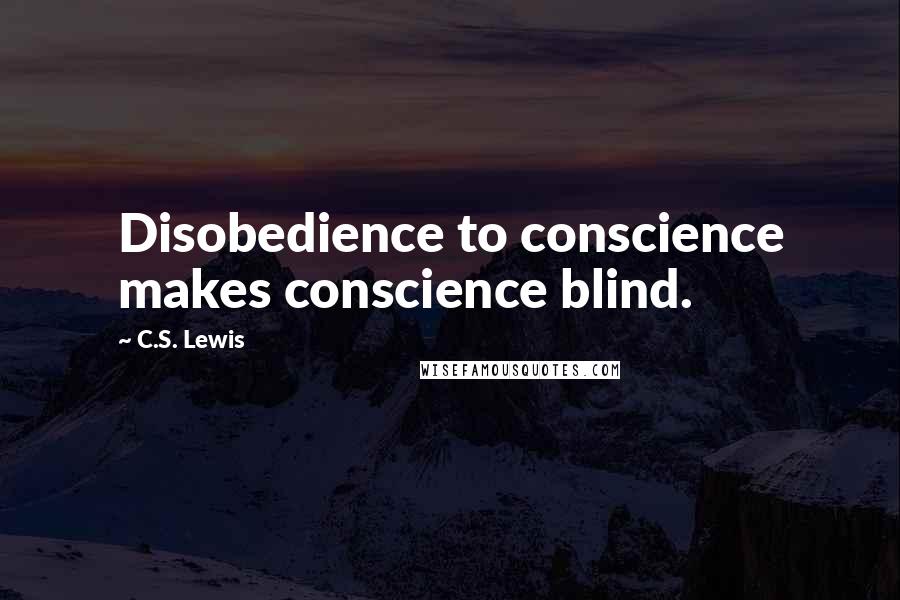 Disobedience to conscience makes conscience blind.

~ C.S. Lewis

WISEFAMOUSQUOTES.COM